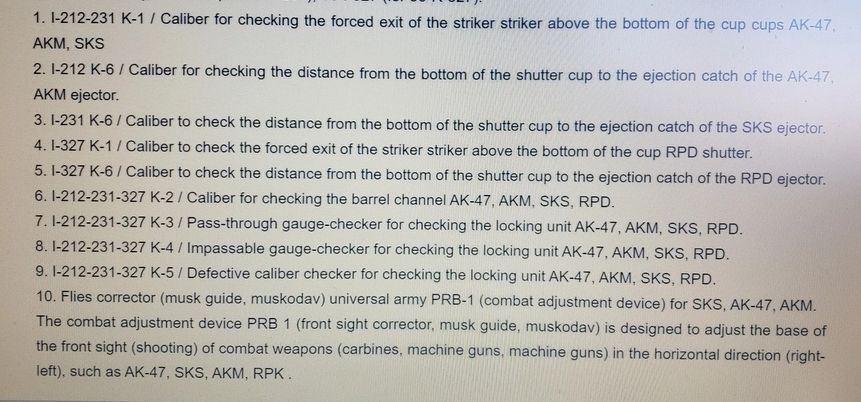 1. I-212-231 K-1 / Caliber for checking the forced exit of the striker striker above the bottom of the cup cups AK-47, AKM, SKS
2. I-212 K-6 / Caliber for checking the distance from the bottom of the shutter cup to the ejection catch of the AK-47, AKM ejector.
3. I-231 K-6 / Caliber to check the distance from the bottom of the shutter cup to the ejection catch of the SKS ejector.
4. I-327 K-1 / Caliber to check the forced exit of the striker striker above the bottom of the cup RPD shutter.
5. I-327 K-6 / Caliber to check the distance from the bottom of the shutter cup to the ejection catch of the RPD ejector.
6. I-212-231-327 K-2 / Caliber for checking the barrel channel AK-47, AKM, SKS, RPD.
7. I-212-231-327 K-3 / Pass-through gauge-checker for checking the locking unit AK-47, AKM, SKS, RPD.
8. I-212-231-327 K-4 / Impassable gauge-checker for checking the locking unit AK-47, AKM, SKS, RPD.
9. I-212-231-327 K-5 / Defective caliber checker for checking the locking unit AK-47, AKM, SKS, RPD.
10. Flies corrector (musk guide, muskodav) universal army PRB-1 (combat adjustment device) for SKS, AK-47, AKM. The combat adjustment device PRB 1 (front sight corrector, musk guide, muskodav) is designed to adjust the base of the front sight (shooting) of combat weapons (carbines, machine guns, machine guns) in the horizontal direction (right-left), such as AK-47, SKS, AKM, RPK .